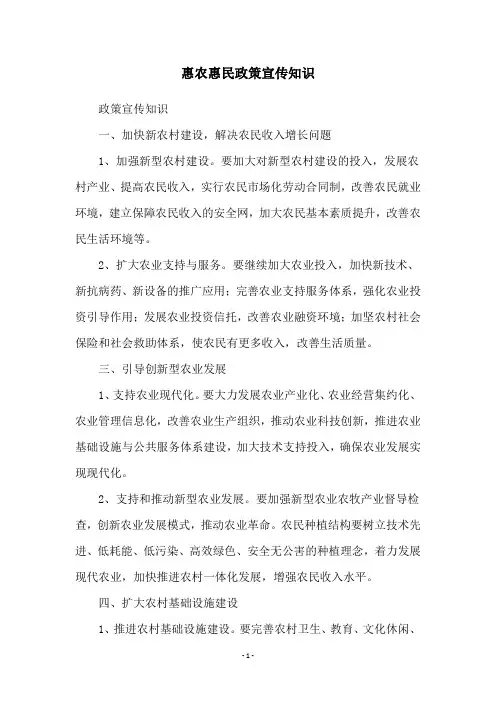 惠农惠民政策宣传知识

政策宣传知识

一、加快新农村建设，解决农民收入增长问题

1、加强新型农村建设。要加大对新型农村建设的投入，发展农村产业、提高农民收入，实行农民市场化劳动合同制，改善农民就业环境，建立保障农民收入的安全网，加大农民基本素质提升，改善农民生活环境等。

2、扩大农业支持与服务。要继续加大农业投入，加快新技术、新抗病药、新设备的推广应用；完善农业支持服务体系，强化农业投资引导作用；发展农业投资信托，改善农业融资环境；加坚农村社会保险和社会救助体系，使农民有更多收入，改善生活质量。

三、引导创新型农业发展

1、支持农业现代化。要大力发展农业产业化、农业经营集约化、农业管理信息化，改善农业生产组织，推动农业科技创新，推进农业基础设施与公共服务体系建设，加大技术支持投入，确保农业发展实现现代化。

2、支持和推动新型农业发展。要加强新型农业农牧产业督导检查，创新农业发展模式，推动农业革命。农民种植结构要树立技术先进、低耗能、低污染、高效绿色、安全无公害的种植理念，着力发展现代农业，加快推进农村一体化发展，增强农民收入水平。

四、扩大农村基础设施建设

1、推进农村基础设施建设。要完善农村卫生、教育、文化休闲、

- 1 -